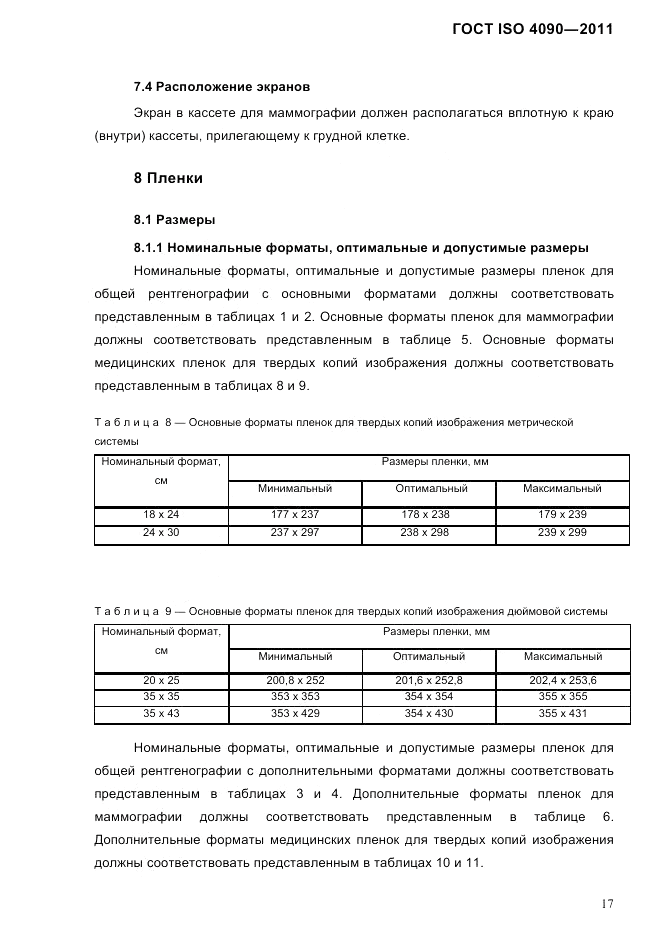 ГОСТ ISO 4090—2011

7.4 Расположение экранов

Экран в кассете для маммографии должен располагаться вплотную к краю (внутри) кассеты, прилегающему к грудной клетке.

8 Пленки

8.1 Размеры

8.1.1 Номинальные форматы, оптимальные и допустимые размеры

Номинальные форматы, оптимальные и допустимые размеры пленок для общей рентгенографии с основными форматами должны соответствовать представленным в таблицах 1 и 2. Основные форматы пленок для маммографии должны соответствовать представленным в таблице 5. Основные форматы медицинских пленок для твердых копий изображения должны соответствовать представленным в таблицах 8 и 9.

Т а б л и ц а 8 — Основные форматы пленок для твердых копий изображения метрической системы

| Номинальный формат, см | Размеры пленки, мм | | |
|---|---|---|---|
| | Минимальный | Оптимальный | Максимальный |
| 18 x 24 | 177 x 237 | 178 x 238 | 179 x 239 |
| 24 x 30 | 237 x 297 | 238 x 298 | 239 x 299 |

Т а б л и ц а 9 — Основные форматы пленок для твердых копий изображения дюймовой системы

| Номинальный формат, см | Размеры пленки, мм | | |
|---|---|---|---|
| | Минимальный | Оптимальный | Максимальный |
| 20 x 25 | 200,8 x 252 | 201,6 x 252,8 | 202,4 x 253,6 |
| 35 x 35 | 353 x 353 | 354 x 354 | 355 x 355 |
| 35 x 43 | 353 x 429 | 354 x 430 | 355 x 431 |

Номинальные форматы, оптимальные и допустимые размеры пленок для общей рентгенографии с дополнительными форматами должны соответствовать представленным в таблицах 3 и 4. Дополнительные форматы пленок для маммографии должны соответствовать представленным в таблице 6. Дополнительные форматы медицинских пленок для твердых копий изображения должны соответствовать представленным в таблицах 10 и 11.

17